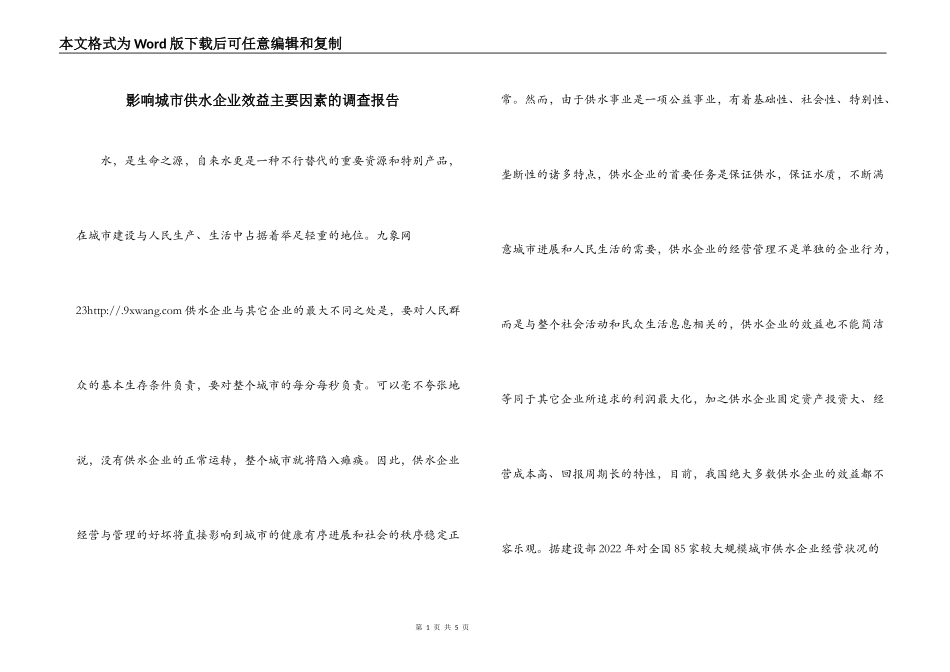 本文格式为Word版下载后可任意编辑和复制

影响城市供水企业效益主要因素的调查报告

水，是生命之源，自来水更是一种不行替代的重要资源和特别产品，在城市建设与人民生产、生活中占据着举足轻重的地位。九象网23http://.9xwang.com供水企业与其它企业的最大不同之处是，要对人民群众的基本生存条件负责，要对整个城市的每分每秒负责。可以毫不夸张地说，没有供水企业的正常运转，整个城市就将陷入瘫痪。因此，供水企业经营与管理的好坏将直接影响到城市的健康有序进展和社会的秩序稳定正常。然而，由于供水事业是一项公益事业，有着基础性、社会性、特别性、垄断性的诸多特点，供水企业的首要任务是保证供水，保证水质，不断满意城市进展和人民生活的需要，供水企业的经营管理不是单独的企业行为，而是与整个社会活动和民众生活息息相关的，供水企业的效益也不能简洁等同于其它企业所追求的利润最大化，加之供水企业固定资产投资大、经营成本高、回报周期长的特性，目前，我国绝大多数供水企业的效益都不容乐观。据建设部2022年对全国85家较大规模城市供水企业经营状况的

第 1 页 共 5 页